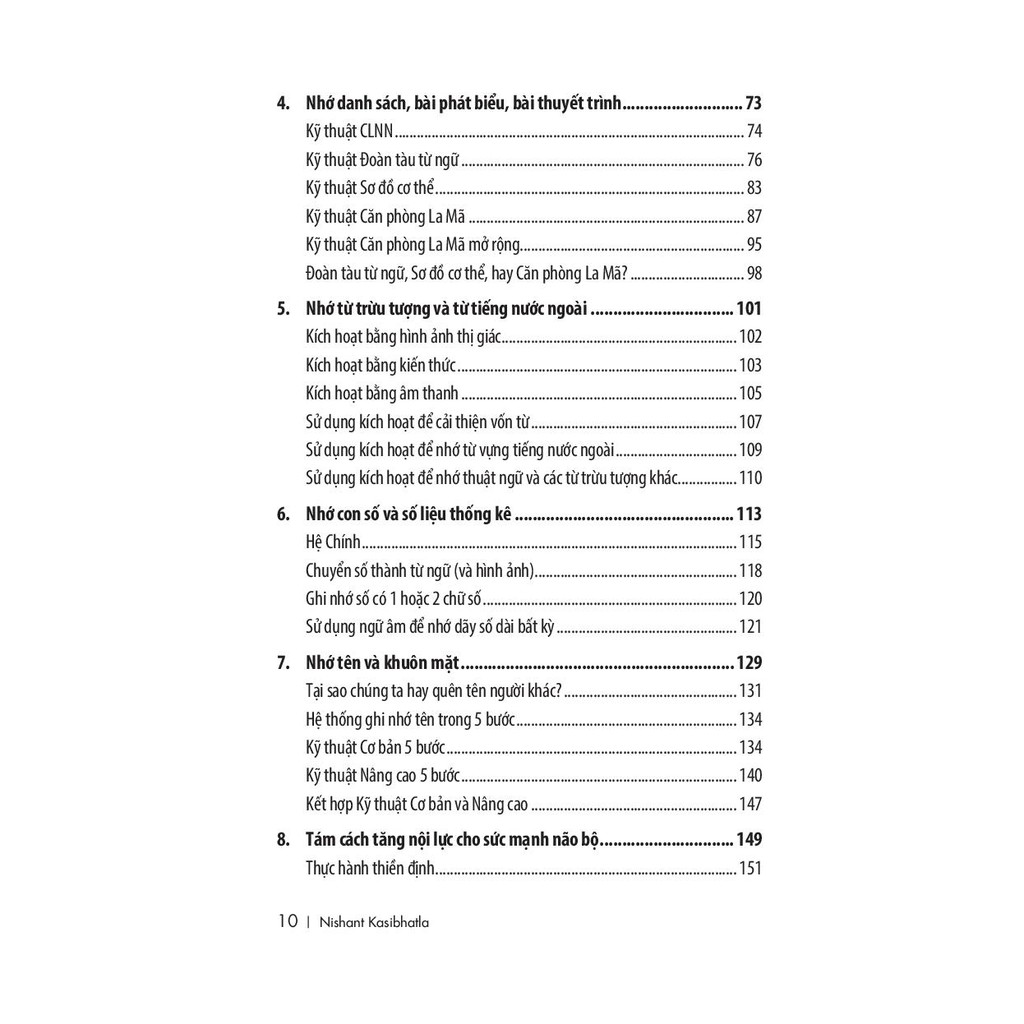 4. Nhớ danh sách, bài phát biểu, bài thuyết trình 73
Kỹ thuật CLNN 74
Kỹ thuật Đoàn tàu từ ngữ 76
Kỹ thuật Sơ đồ cơ thể 83
Kỹ thuật Căn phòng La Mã 87
Kỹ thuật Căn phòng La Mã mở rộng 95
Đoàn tàu từ ngữ, Sơ đồ cơ thể, hay Căn phòng La Mã? 98

5. Nhớ từ trừu tượng và từ tiếng nước ngoài 101
Kích hoạt bằng hình ảnh thị giác 102
Kích hoạt bằng kiến thức 103
Kích hoạt bằng âm thanh 105
Sử dụng kích hoạt để cải thiện vốn từ 107
Sử dụng kích hoạt để nhớ từ vựng tiếng nước ngoài 109
Sử dụng kích hoạt để nhớ thuật ngữ và các từ trừu tượng khác 110

6. Nhớ con số và số liệu thống kê 113
Hệ Chính 115
Chuyển số thành từ ngữ (và hình ảnh) 118
Ghi nhớ số có 1 hoặc 2 chữ số 120
Sử dụng ngữ âm để nhớ dãy số dài bất kỳ 121

7. Nhớ tên và khuôn mặt 129
Tại sao chúng ta hay quên tên người khác? 131
Hệ thống ghi nhớ tên trong 5 bước 134
Kỹ thuật Cơ bản 5 bước 134
Kỹ thuật Nâng cao 5 bước 140
Kết hợp Kỹ thuật Cơ bản và Nâng cao 147

8. Tám cách tăng nội lực cho sức mạnh não bộ 149
Thực hành thiền định 151

10 | Nishant Kasibhatla